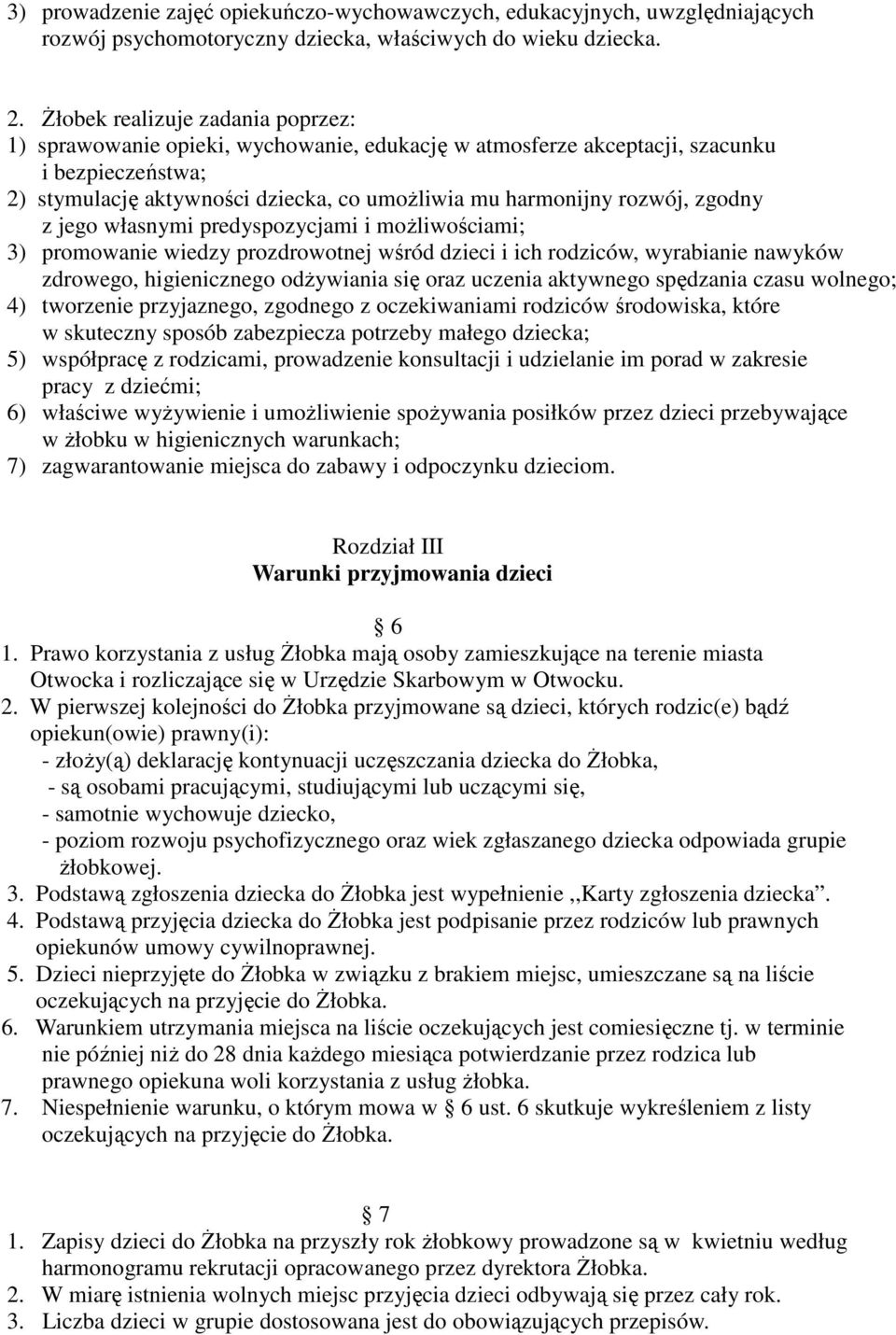 3) prowadzenie zajęć opiekuńczo-wychowawczych, edukacyjnych, uwzględniających rozwój psychomotoryczny dziecka, właściwych do wieku dziecka.

2. Żłobek realizuje zadania poprzez:
1) sprawowanie opieki, wychowanie, edukację w atmosferze akceptacji, szacunku i bezpieczeństwa;
2) stymulację aktywności dziecka, co umożliwia mu harmonijny rozwój, zgodny z jego własnymi predyspozycjami i możliwościami;
3) promowanie wiedzy prozdrowotnej wśród dzieci i ich rodziców, wyrabianie nawyków zdrowego, higienicznego odżywiania się oraz uczenia aktywnego spędzania czasu wolnego;
4) tworzenie przyjaznego, zgodnego z oczekiwaniami rodziców środowiska, które w skuteczny sposób zabezpiecza potrzeby małego dziecka;
5) współpracę z rodzicami, prowadzenie konsultacji i udzielanie im porad w zakresie pracy z dziećmi;
6) właściwe wyżywienie i umożliwienie spożywania posiłków przez dzieci przebywające w żłobku w higienicznych warunkach;
7) zagwarantowanie miejsca do zabawy i odpoczynku dzieciom.

Rozdział III
Warunki przyjmowania dzieci

6
1. Prawo korzystania z usług Żłobka mają osoby zamieszkujące na terenie miasta Otwocka i rozliczające się w Urzędzie Skarbowym w Otwocku.
2. W pierwszej kolejności do Żłobka przyjmowane są dzieci, których rodzic(e) bądź opiekun(owie) prawny(i):
- złoży(ą) deklarację kontynuacji uczęszczania dziecka do Żłobka,
- są osobami pracującymi, studiującymi lub uczącymi się,
- samotnie wychowuje dziecko,
- poziom rozwoju psychofizycznego oraz wiek zgłaszanego dziecka odpowiada grupie żłobkowej.
3. Podstawą zgłoszenia dziecka do Żłobka jest wypełnienie ,,Karty zgłoszenia dziecka”.
4. Podstawą przyjęcia dziecka do Żłobka jest podpisanie przez rodziców lub prawnych opiekunów umowy cywilnoprawnej.
5. Dzieci nieprzyjęte do Żłobka w związku z brakiem miejsc, umieszczane są na liście oczekujących na przyjęcie do Żłobka.
6. Warunkiem utrzymania miejsca na liście oczekujących jest comiesięczne tj. w terminie nie później niż do 28 dnia każdego miesiąca potwierdzanie przez rodzica lub prawnego opiekuna woli korzystania z usług żłobka.
7. Niespełnienie warunku, o którym mowa w 6 ust. 6 skutkuje wykreśleniem z listy oczekujących na przyjęcie do Żłobka.

7
1. Zapisy dzieci do Żłobka na przyszły rok żłobkowy prowadzone są w kwietniu według harmonogramu rekrutacji opracowanego przez dyrektora Żłobka.
2. W miarę istnienia wolnych miejsc przyjęcia dzieci odbywają się przez cały rok.
3. Liczba dzieci w grupie dostosowana jest do obowiązujących przepisów.